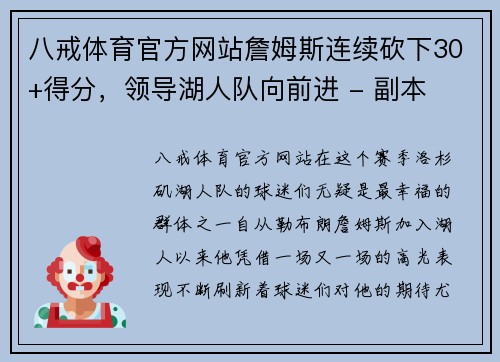 八戒体育官方网站詹姆斯连续砍下30+得分，领导湖人队向前进 - 副本

八戒体育官方网站在这个赛季洛杉矶湖人队的球迷们无疑是最幸福的群体之一自从勒布朗詹姆斯加入湖人以来他凭借一场又一场的高光表现不断刷新着球迷们对他的期待尤